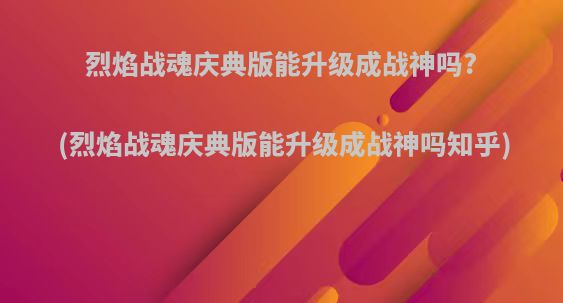 烈焰战魂庆典版能升级成战神吗?

(烈焰战魂庆典版能升级成战神吗知乎)